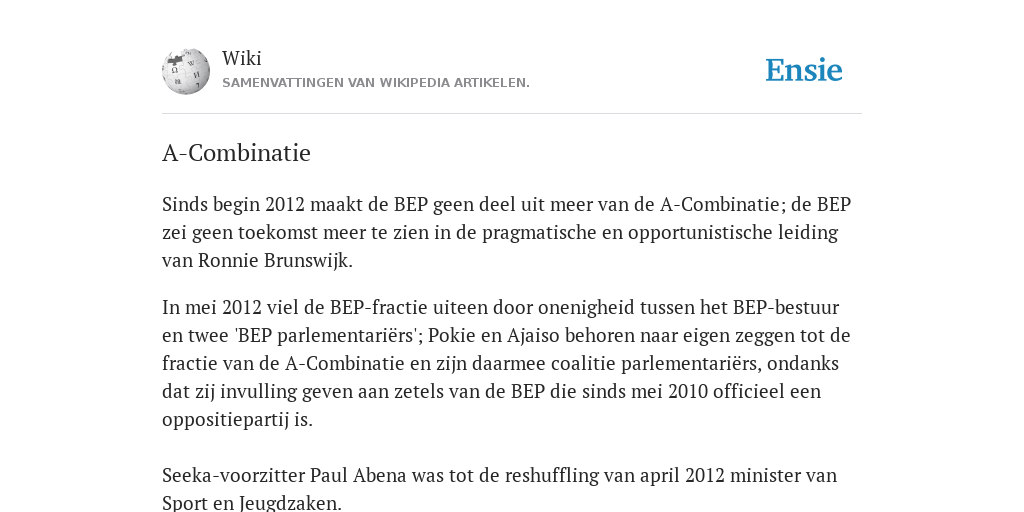 Wiki
SAMENVATTINGEN VAN WIKIPEDIA ARTIKELEN.

Ensie

A-Combinatie

Sinds begin 2012 maakt de BEP geen deel uit meer van de A-Combinatie; de BEP zei geen toekomst meer te zien in de pragmatische en opportunistische leiding van Ronnie Brunswijk.

In mei 2012 viel de BEP-fractie uiteen door onenigheid tussen het BEP-bestuur en twee 'BEP parlementariërs'; Pokie en Ajaiso behoren naar eigen zeggen tot de fractie van de A-Combinatie en zijn daarmee coalitie parlementariërs, ondanks dat zij invulling geven aan zetels van de BEP die sinds mei 2010 officieel een oppositiepartij is.

Seeka-voorzitter Paul Abena was tot de reshuffling van april 2012 minister van Sport en Jeugdzaken.